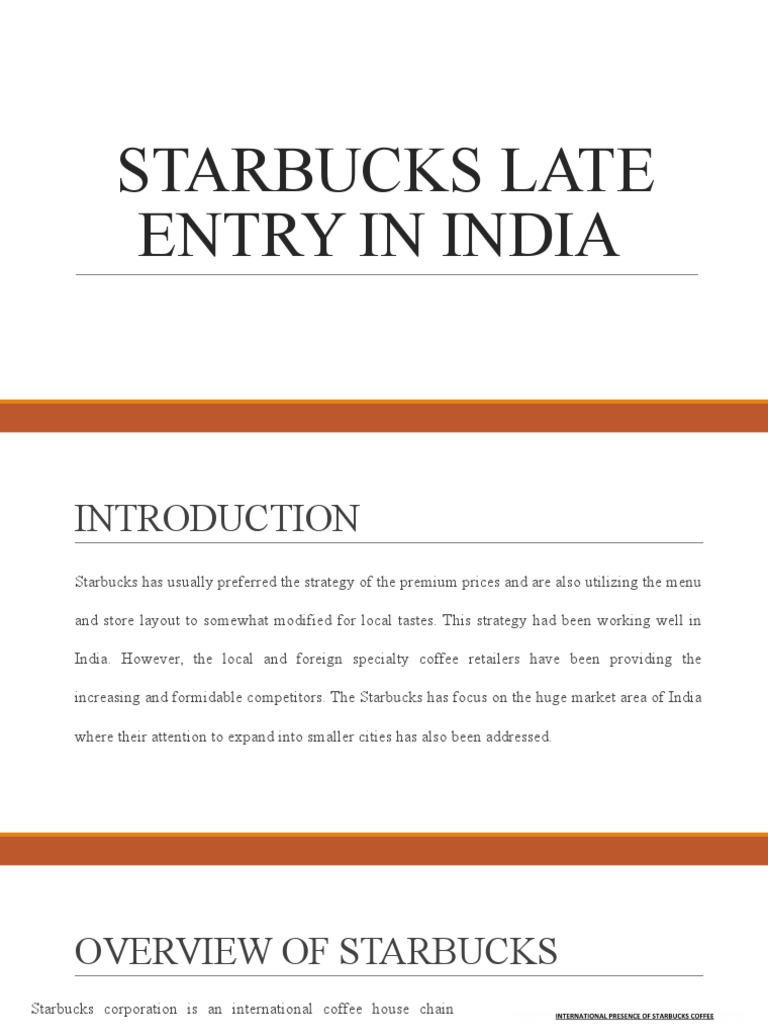 STARBUCKS LATE ENTRY IN INDIA

INTRODUCTION

Starbucks has usually preferred the strategy of the premium prices and are also utilizing the menu and store layout to somewhat modified for local tastes. This strategy had been working well in India. However, the local and foreign specialty coffee retailers have been providing the increasing and formidable competitors. The Starbucks has focus on the huge market area of India where their attention to expand into smaller cities has also been addressed.

OVERVIEW OF STARBUCKS

Starbucks corporation is an international coffee house chain

INTERNATIONAL PRESENCE OF STARBUCKS COFFEE